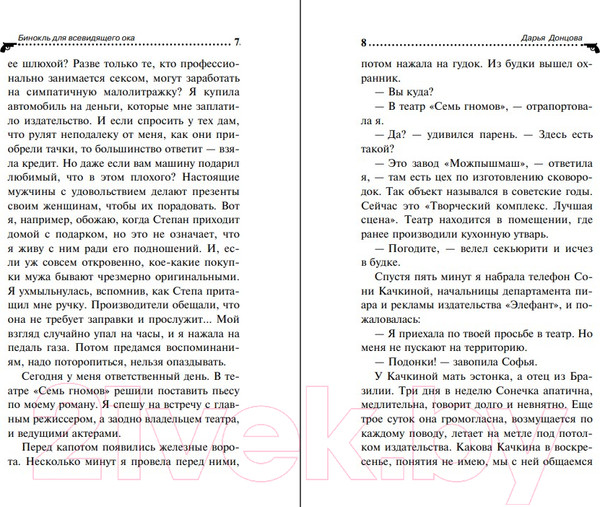 Бинокль для всевидящего ока 7

ее шлюхой? Разве только те, кто профессионально занимается сексом, могут заработать на симпатичную малолитражку? Я купила автомобиль на деньги, которые мне заплатило издательство. И если спросить у тех дам, что рулят неподалеку от меня, как они приобрели тачки, то большинство ответит — взяла кредит. Но даже если вам машину подарил любимый, что в этом плохого? Настоящие мужчины с удовольствием делают презенты своим женщинам, чтобы их порадовать. Вот я, например, обожаю, когда Степан приходит домой с подарком, но это не означает, что я живу с ним ради его подношений. И, если уж совсем откровенно, кое-какие покупки мужа бывают чрезмерно оригинальными. Я ухмыльнулась, вспомнив, как Степа притащил мне ручку. Производители обещали, что она не требует заправки и прослужит... Мой взгляд случайно упал на часы, и я нажала на педаль газа. Потом предамся воспоминаниям, надо поторопиться, нельзя опаздывать.

Сегодня у меня ответственный день. В театре «Семь гномов» решили поставить пьесу по моему роману. Я спешу на встречу с главным режиссером, а заодно владельцем театра, и ведущими актерами.

Перед капотом появились железные ворота. Несколько минут я провела перед ними,

8 Дарья Донцова

потом нажала на гудок. Из будки вышел охранник.

— Вы куда?

— В театр «Семь гномов», — отрапортовала я.

— Да? — удивился парень. — Здесь есть такой?

— Это завод «Можпышмаш», — ответила я, — там есть цех по изготовлению сковородок. Так объект назывался в советские годы. Сейчас это «Творческий комплекс. Лучшая сцена». Театр находится в помещении, где ранее производили кухонную утварь.

— Погодите, — велел секьюрити и исчез в будке.

Спустя пять минут я набрала телефон Сони Качкиной, начальницы департамента пиара и рекламы издательства «Элефант», и пожаловалась:

— Я приехала по твоей просьбе в театр. Но меня не пускают на территорию.

— Подонки! — завопила Софья.

У Качкиной мать эстонка, а отец из Бразилии. Три дня в неделю Сонечка апатична, медлительна, говорит долго и невнятно. Еще трое суток она громогласна, возмущается по каждому поводу, летает на метле под потолком издательства. Какова Качкина в воскресенье, понятия не имею, мы с ней общаемся

21vek.by